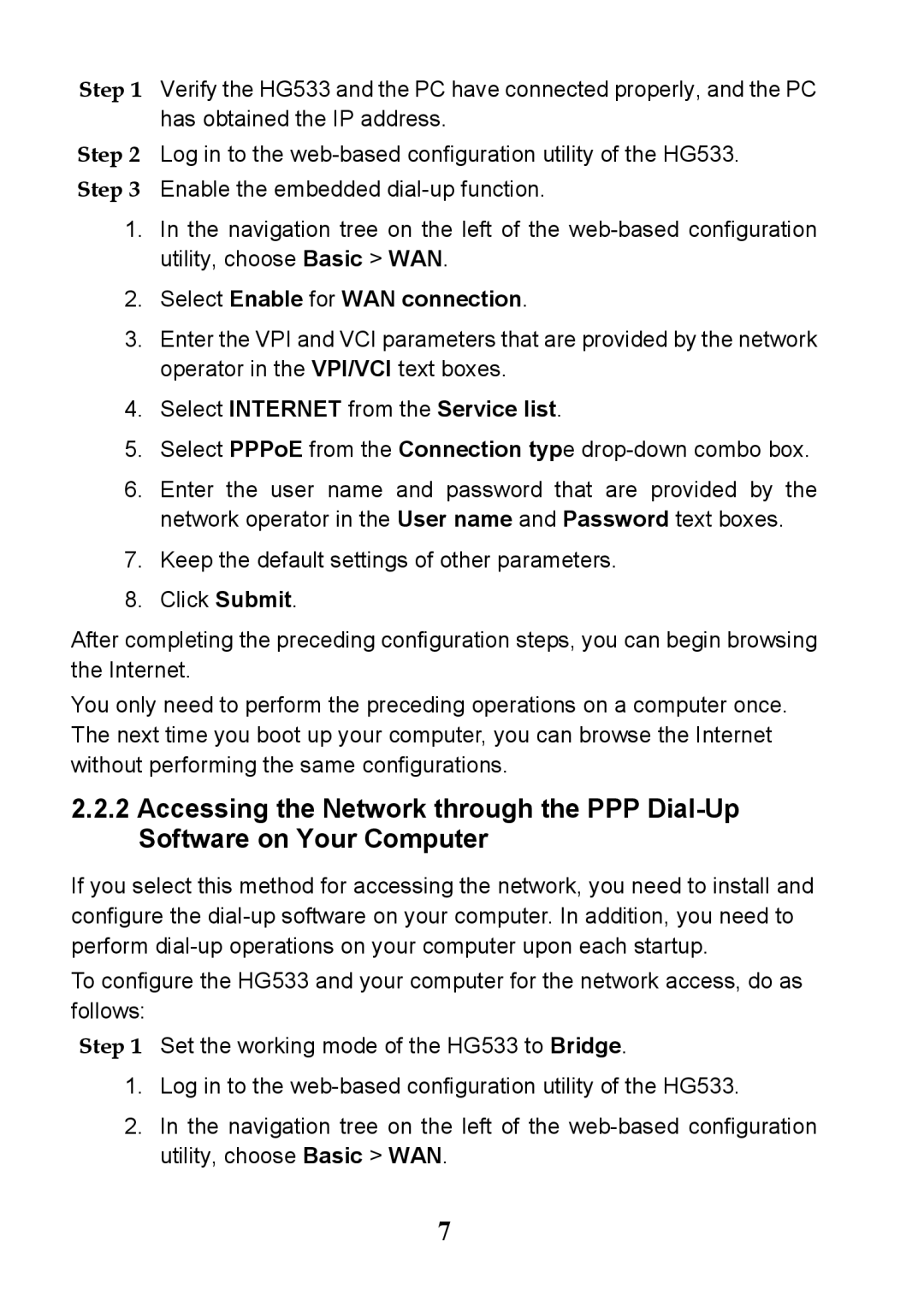 Step 1 Verify the HG533 and the PC have connected properly, and the PC has obtained the IP address.

Step 2 Log in to the web-based configuration utility of the HG533.

Step 3 Enable the embedded dial-up function.

1. In the navigation tree on the left of the web-based configuration utility, choose Basic > WAN.

2. Select Enable for WAN connection.

3. Enter the VPI and VCI parameters that are provided by the network operator in the VPI/VCI text boxes.

4. Select INTERNET from the Service list.

5. Select PPPoE from the Connection type drop-down combo box.

6. Enter the user name and password that are provided by the network operator in the User name and Password text boxes.

7. Keep the default settings of other parameters.

8. Click Submit.

After completing the preceding configuration steps, you can begin browsing the Internet.

You only need to perform the preceding operations on a computer once. The next time you boot up your computer, you can browse the Internet without performing the same configurations.

2.2.2 Accessing the Network through the PPP Dial-Up Software on Your Computer

If you select this method for accessing the network, you need to install and configure the dial-up software on your computer. In addition, you need to perform dial-up operations on your computer upon each startup.

To configure the HG533 and your computer for the network access, do as follows:

Step 1 Set the working mode of the HG533 to Bridge.

1. Log in to the web-based configuration utility of the HG533.

2. In the navigation tree on the left of the web-based configuration utility, choose Basic > WAN.

7